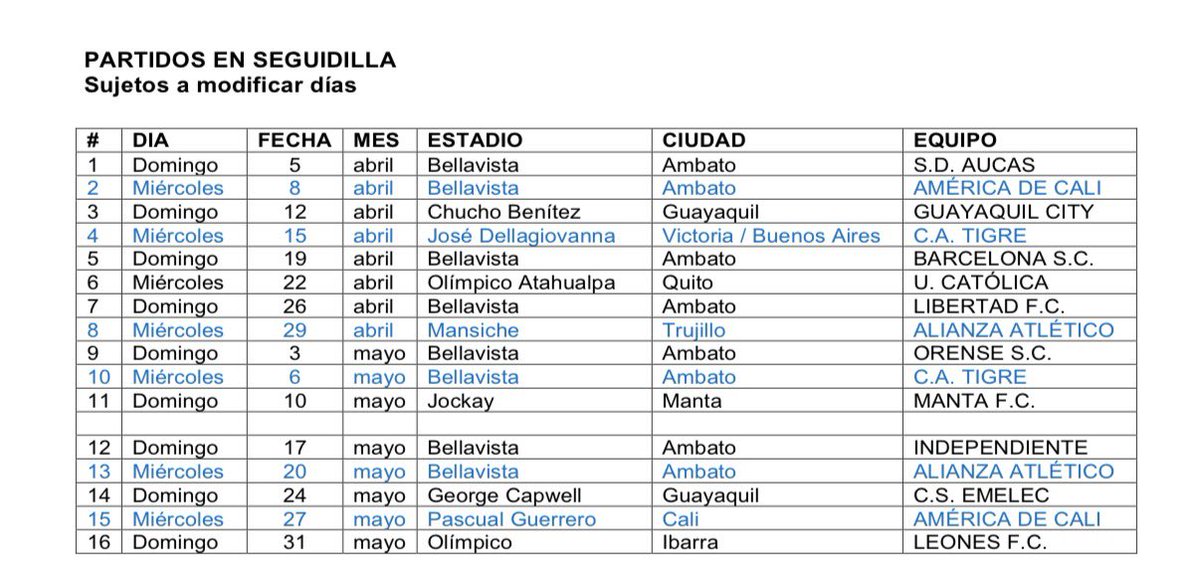 PARTIDOS EN SEGUIDILLA
Sujetos a modificar días

| # | DIA | FECHA | MES | ESTADIO | CIUDAD | EQUIPO |
|---|---|---|---|---|---|---|
| 1 | Domingo | 5 | abril | Bellavista | Ambato | S.D. AUCAS |
| 2 | Miércoles | 8 | abril | Bellavista | Ambato | AMÉRICA DE CALI |
| 3 | Domingo | 12 | abril | Chucho Benítez | Guayaquil | GUAYAQUIL CITY |
| 4 | Miércoles | 15 | abril | José Dellagiovanna | Victoria / Buenos Aires | C.A. TIGRE |
| 5 | Domingo | 19 | abril | Bellavista | Ambato | BARCELONA S.C. |
| 6 | Miércoles | 22 | abril | Olímpico Atahualpa | Quito | U. CATÓLICA |
| 7 | Domingo | 26 | abril | Bellavista | Ambato | LIBERTAD F.C. |
| 8 | Miércoles | 29 | abril | Mansiche | Trujillo | ALIANZA ATLÉTICO |
| 9 | Domingo | 3 | mayo | Bellavista | Ambato | ORENSE S.C. |
| 10 | Miércoles | 6 | mayo | Bellavista | Ambato | C.A. TIGRE |
| 11 | Domingo | 10 | mayo | Jockay | Manta | MANTA F.C. |
| | | | | | | |
| 12 | Domingo | 17 | mayo | Bellavista | Ambato | INDEPENDIENTE |
| 13 | Miércoles | 20 | mayo | Bellavista | Ambato | ALIANZA ATLÉTICO |
| 14 | Domingo | 24 | mayo | George Capwell | Guayaquil | C.S. EMELEC |
| 15 | Miércoles | 27 | mayo | Pascual Guerrero | Cali | AMÉRICA DE CALI |
| 16 | Domingo | 31 | mayo | Olímpico | Ibarra | LEONES F.C. |